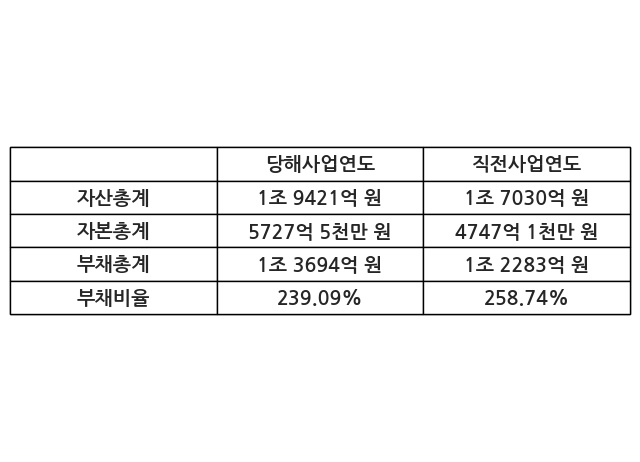 |  | 당해사업연도 | 직전사업연도 |
|---|---|---|
| 자산총계 | 1조 9421억 원 | 1조 7030억 원 |
| 자본총계 | 5727억 5천만 원 | 4747억 1천만 원 |
| 부채총계 | 1조 3694억 원 | 1조 2283억 원 |
| 부채비율 | 239.09% | 258.74% |